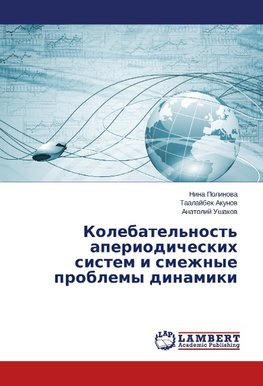 Нина Полинова
Таалайбек Акунов
Анатолий Ушаков

Колебательность апериодических систем и смежные проблемы динамики

LAP
LAMBERT
Academic Publishing